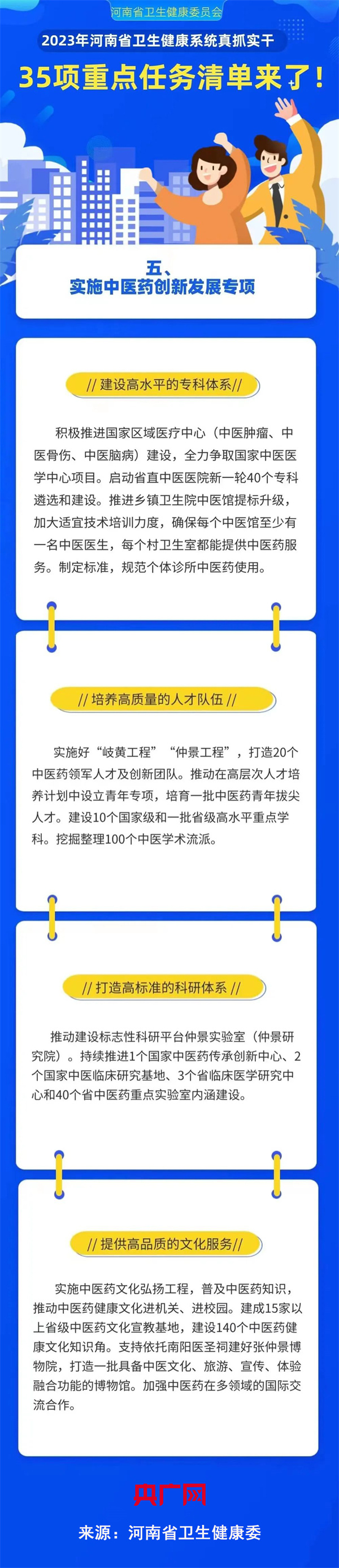 河南省卫生健康委员会

2023年河南省卫生健康系统真抓实干

35项重点任务清单来了！

五、
实施中医药创新发展专项

// 建设高水平的专科体系//

积极推进国家区域医疗中心（中医肿瘤、中医骨伤、中医脑病）建设，全力争取国家中医医学中心项目。启动省直中医医院新一轮40个专科遴选和建设。推进乡镇卫生院中医馆提标升级，加大适宜技术培训力度，确保每个中医馆至少有一名中医医生，每个村卫生室都能提供中医药服务。制定标准，规范个体诊所中医药使用。

// 培养高质量的人才队伍 //

实施好“岐黄工程”“仲景工程”，打造20个中医药领军人才及创新团队。推动在高层次人才培养计划中设立青年专项，培育一批中医药青年拔尖人才。建设10个国家级和一批省级高水平重点学科。挖掘整理100个中医学术流派。

// 打造高标准的科研体系 //

推动建设标志性科研平台仲景实验室（仲景研究院）。持续推进1个国家中医药传承创新中心、2个国家中医临床研究基地、3个省临床医学研究中心和40个省中医药重点实验室内涵建设。

// 提供高品质的文化服务//

实施中医药文化弘扬工程，普及中医药知识，推动中医药健康文化进机关、进校园。建成15家以上省级中医药文化宣教基地，建设140个中医药健康文化知识角。支持依托南阳医圣祠建好张仲景博物院，打造一批具备中医文化、旅游、宣传、体验融合功能的博物馆。加强中医药在多领域的国际交流合作。

央广网

来源：河南省卫生健康委